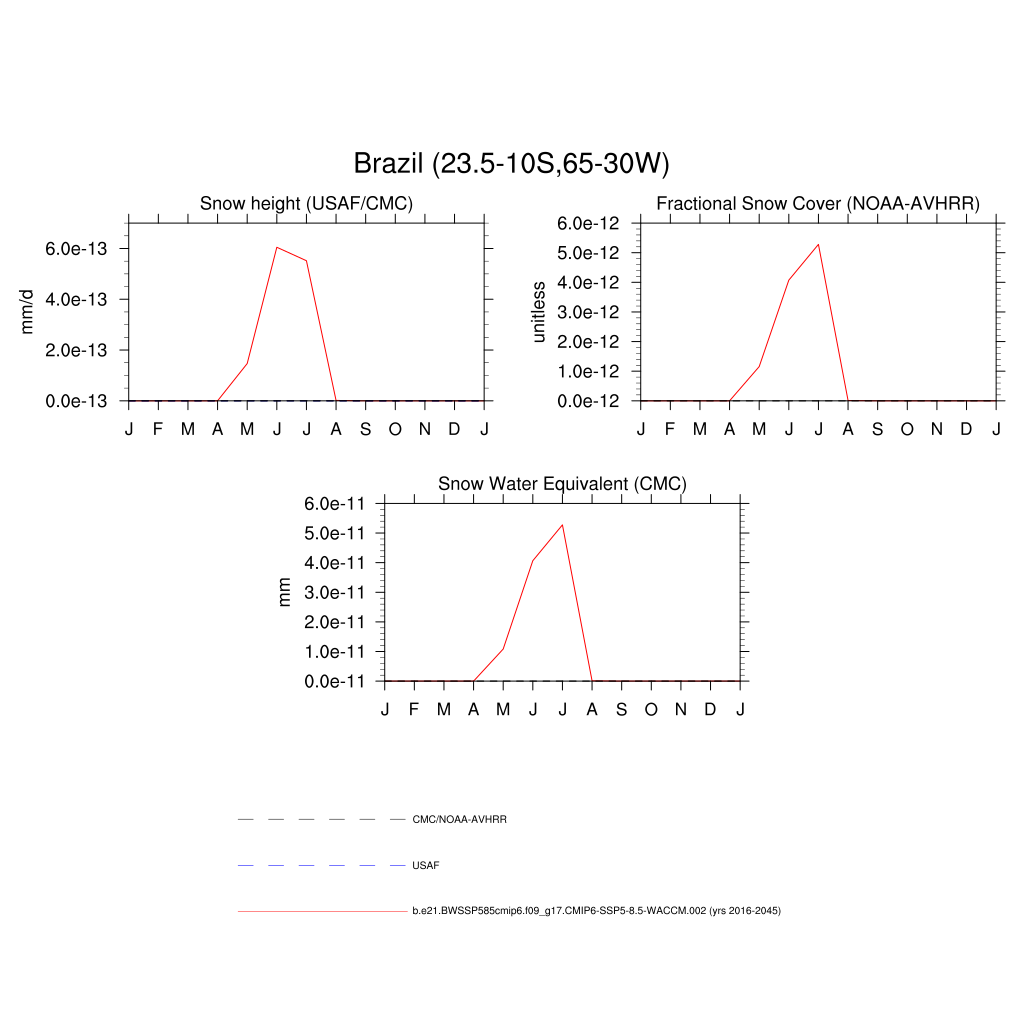 Brazil (23.5-10S,65-30W)

Snow height (USAF/CMC)

mm/d

6.0e-13
4.0e-13
2.0e-13
0.0e-13

J F M A M J J A S O N D J

Fractional Snow Cover (NOAA-AVHRR)

unitless

6.0e-12
5.0e-12
4.0e-12
3.0e-12
2.0e-12
1.0e-12
0.0e-12

J F M A M J J A S O N D J

Snow Water Equivalent (CMC)

mm

6.0e-11
5.0e-11
4.0e-11
3.0e-11
2.0e-11
1.0e-11
0.0e-11

J F M A M J J A S O N D J

CMC/NOAA-AVHRR

USAF

b.e21.BWSSP585cmip6.f09_g17.CMIP6-SSP5-8.5-WACCM.002 (yrs 2016-2045)